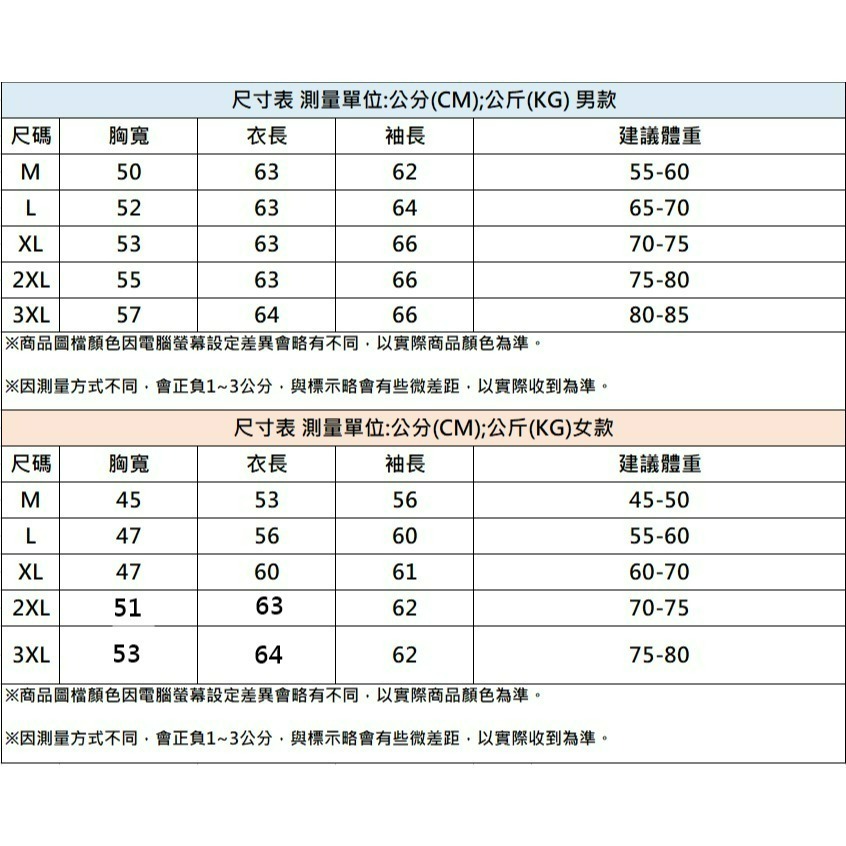 尺寸表 測量單位:公分(CM);公斤(KG) 男款

| 尺碼 | 胸寬 | 衣長 | 袖長 | 建議體重 |
|---|---|---|---|---|
| M | 50 | 63 | 62 | 55-60 |
| L | 52 | 63 | 64 | 65-70 |
| XL | 53 | 63 | 66 | 70-75 |
| 2XL | 55 | 63 | 66 | 75-80 |
| 3XL | 57 | 64 | 66 | 80-85 |

※商品圖檔顏色因電腦螢幕設定差異會略有不同，以實際商品顏色為準。

※因測量方式不同，會正負1~3公分，與標示略會有些微差距，以實際收到為準。

尺寸表 測量單位:公分(CM);公斤(KG)女款

| 尺碼 | 胸寬 | 衣長 | 袖長 | 建議體重 |
|---|---|---|---|---|
| M | 45 | 53 | 56 | 45-50 |
| L | 47 | 56 | 60 | 55-60 |
| XL | 47 | 60 | 61 | 60-70 |
| 2XL | 51 | 63 | 62 | 70-75 |
| 3XL | 53 | 64 | 62 | 75-80 |

※商品圖檔顏色因電腦螢幕設定差異會略有不同，以實際商品顏色為準。

※因測量方式不同，會正負1~3公分，與標示略會有些微差距，以實際收到為準。